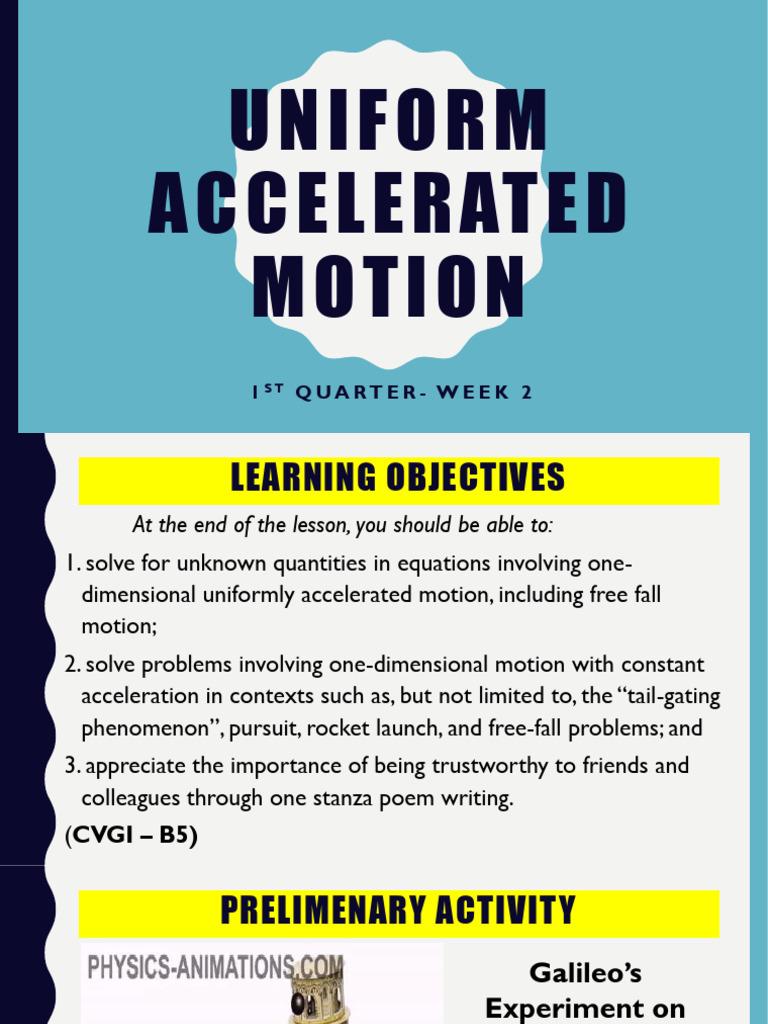 UNIFORM ACCELERATED MOTION

1ST QUARTER- WEEK 2

LEARNING OBJECTIVES

At the end of the lesson, you should be able to:

1. solve for unknown quantities in equations involving one-dimensional uniformly accelerated motion, including free fall motion;

2. solve problems involving one-dimensional motion with constant acceleration in contexts such as, but not limited to, the "tail-gating phenomenon", pursuit, rocket launch, and free-fall problems; and

3. appreciate the importance of being trustworthy to friends and colleagues through one stanza poem writing.

(CVGI – B5)

PRELIMENARY ACTIVITY

PHYSICS-ANIMATIONS.COM

Galileo's Experiment on